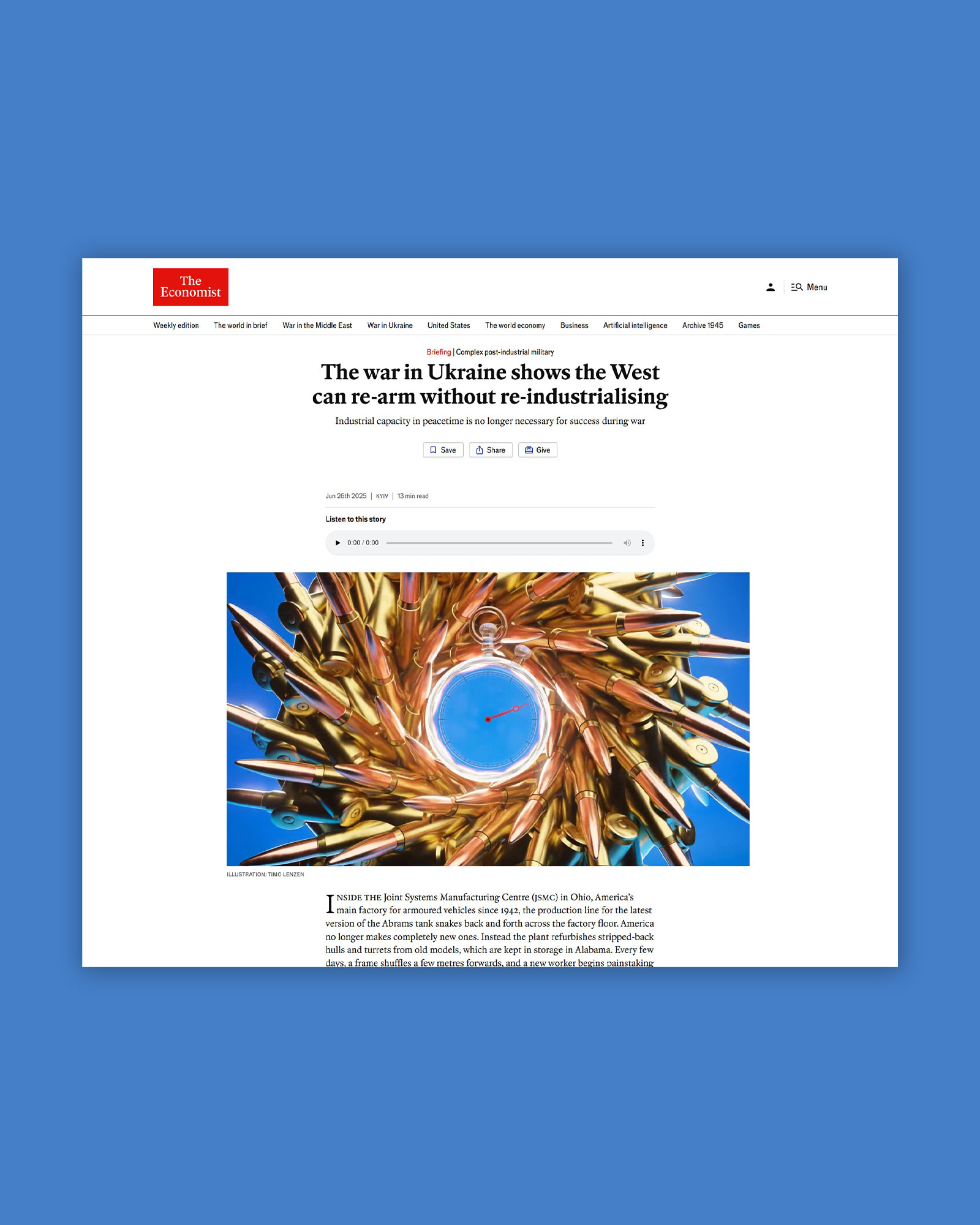 The Economist

Menu

Weekly edition The world in brief War in the Middle East War in Ukraine United States The world economy Business Artificial intelligence Archive 1945 Games

Briefing | Complex post-industrial military

The war in Ukraine shows the West can re-arm without re-industrialising

Industrial capacity in peacetime is no longer necessary for success during war

Save Share Give

Jun 26th 2025 | KYIV | 13 min read

Listen to this story

0:00 / 0:00

ILLUSTRATION: TIMO LENZEN

INSIDE THE Joint Systems Manufacturing Centre (JSMC) in Ohio, America's main factory for armoured vehicles since 1942, the production line for the latest version of the Abrams tank snakes back and forth across the factory floor. America no longer makes completely new ones. Instead the plant refurbishes stripped-back hulls and turrets from old models, which are kept in storage in Alabama. Every few days, a frame shuffles a few metres forwards, and a new worker begins painstaking